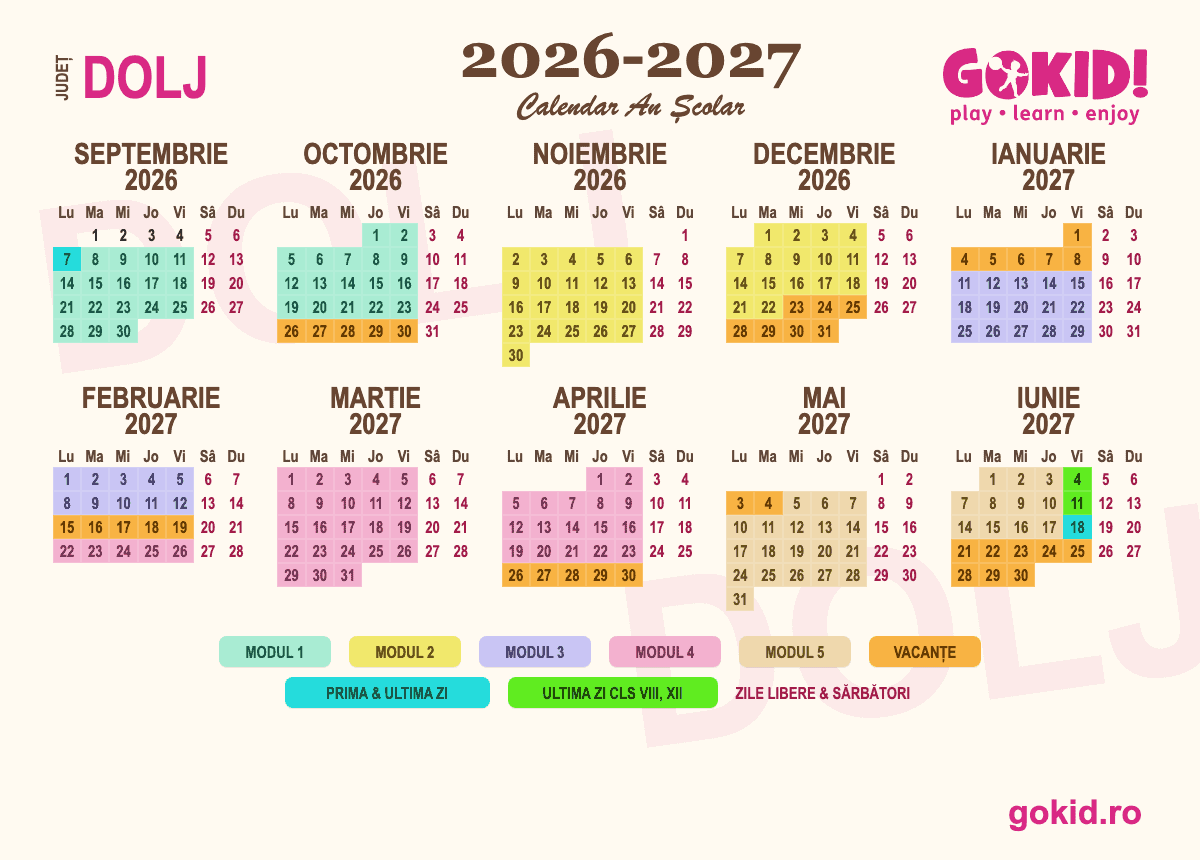 JUDEȚ DOLJ

2026-2027
Calendar An Școlar

GOKID!
play • learn • enjoy

SEPTEMBRIE 2026

| Lu | Ma | Mi | Jo | Vi | Sâ | Du |
|---|---|---|---|---|---|---|
| | 1 | 2 | 3 | 4 | 5 | 6 |
| 7 | 8 | 9 | 10 | 11 | 12 | 13 |
| 14 | 15 | 16 | 17 | 18 | 19 | 20 |
| 21 | 22 | 23 | 24 | 25 | 26 | 27 |
| 28 | 29 | 30 | | | | |

OCTOMBRIE 2026

| Lu | Ma | Mi | Jo | Vi | Sâ | Du |
|---|---|---|---|---|---|---|
| | | | 1 | 2 | 3 | 4 |
| 5 | 6 | 7 | 8 | 9 | 10 | 11 |
| 12 | 13 | 14 | 15 | 16 | 17 | 18 |
| 19 | 20 | 21 | 22 | 23 | 24 | 25 |
| 26 | 27 | 28 | 29 | 30 | 31 | |

NOIEMBRIE 2026

| Lu | Ma | Mi | Jo | Vi | Sâ | Du |
|---|---|---|---|---|---|---|
| | | | | | | 1 |
| 2 | 3 | 4 | 5 | 6 | 7 | 8 |
| 9 | 10 | 11 | 12 | 13 | 14 | 15 |
| 16 | 17 | 18 | 19 | 20 | 21 | 22 |
| 23 | 24 | 25 | 26 | 27 | 28 | 29 |
| 30 | | | | | | |

DECEMBRIE 2026

| Lu | Ma | Mi | Jo | Vi | Sâ | Du |
|---|---|---|---|---|---|---|
| | 1 | 2 | 3 | 4 | 5 | 6 |
| 7 | 8 | 9 | 10 | 11 | 12 | 13 |
| 14 | 15 | 16 | 17 | 18 | 19 | 20 |
| 21 | 22 | 23 | 24 | 25 | 26 | 27 |
| 28 | 29 | 30 | 31 | | | |

IANUARIE 2027

| Lu | Ma | Mi | Jo | Vi | Sâ | Du |
|---|---|---|---|---|---|---|
| | | | | 1 | 2 | 3 |
| 4 | 5 | 6 | 7 | 8 | 9 | 10 |
| 11 | 12 | 13 | 14 | 15 | 16 | 17 |
| 18 | 19 | 20 | 21 | 22 | 23 | 24 |
| 25 | 26 | 27 | 28 | 29 | 30 | 31 |

FEBRUARIE 2027

| Lu | Ma | Mi | Jo | Vi | Sâ | Du |
|---|---|---|---|---|---|---|
| 1 | 2 | 3 | 4 | 5 | 6 | 7 |
| 8 | 9 | 10 | 11 | 12 | 13 | 14 |
| 15 | 16 | 17 | 18 | 19 | 20 | 21 |
| 22 | 23 | 24 | 25 | 26 | 27 | 28 |

MARTIE 2027

| Lu | Ma | Mi | Jo | Vi | Sâ | Du |
|---|---|---|---|---|---|---|
| 1 | 2 | 3 | 4 | 5 | 6 | 7 |
| 8 | 9 | 10 | 11 | 12 | 13 | 14 |
| 15 | 16 | 17 | 18 | 19 | 20 | 21 |
| 22 | 23 | 24 | 25 | 26 | 27 | 28 |
| 29 | 30 | 31 | | | | |

APRILIE 2027

| Lu | Ma | Mi | Jo | Vi | Sâ | Du |
|---|---|---|---|---|---|---|
| | | | 1 | 2 | 3 | 4 |
| 5 | 6 | 7 | 8 | 9 | 10 | 11 |
| 12 | 13 | 14 | 15 | 16 | 17 | 18 |
| 19 | 20 | 21 | 22 | 23 | 24 | 25 |
| 26 | 27 | 28 | 29 | 30 | | |

MAI 2027

| Lu | Ma | Mi | Jo | Vi | Sâ | Du |
|---|---|---|---|---|---|---|
| | | | | | 1 | 2 |
| 3 | 4 | 5 | 6 | 7 | 8 | 9 |
| 10 | 11 | 12 | 13 | 14 | 15 | 16 |
| 17 | 18 | 19 | 20 | 21 | 22 | 23 |
| 24 | 25 | 26 | 27 | 28 | 29 | 30 |
| 31 | | | | | | |

IUNIE 2027

| Lu | Ma | Mi | Jo | Vi | Sâ | Du |
|---|---|---|---|---|---|---|
| | 1 | 2 | 3 | 4 | 5 | 6 |
| 7 | 8 | 9 | 10 | 11 | 12 | 13 |
| 14 | 15 | 16 | 17 | 18 | 19 | 20 |
| 21 | 22 | 23 | 24 | 25 | 26 | 27 |
| 28 | 29 | 30 | | | | |

MODUL 1 MODUL 2 MODUL 3 MODUL 4 MODUL 5 VACANȚE
PRIMA & ULTIMA ZI ULTIMA ZI CLS VIII, XII ZILE LIBERE & SĂRBĂTORI

DOLJ DOLJ

gokid.ro